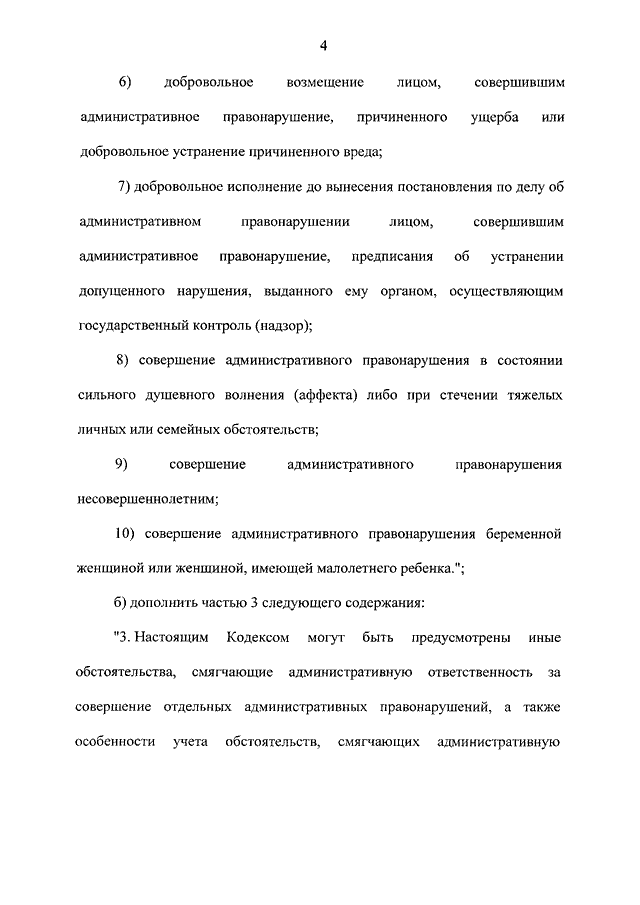 4

6) добровольное возмещение лицом, совершившим административное правонарушение, причиненного ущерба или добровольное устранение причиненного вреда;

7) добровольное исполнение до вынесения постановления по делу об административном правонарушении лицом, совершившим административное правонарушение, предписания об устранении допущенного нарушения, выданного ему органом, осуществляющим государственный контроль (надзор);

8) совершение административного правонарушения в состоянии сильного душевного волнения (аффекта) либо при стечении тяжелых личных или семейных обстоятельств;

9) совершение административного правонарушения несовершеннолетним;

10) совершение административного правонарушения беременной женщиной или женщиной, имеющей малолетнего ребенка.";

б) дополнить частью 3 следующего содержания:

"3. Настоящим Кодексом могут быть предусмотрены иные обстоятельства, смягчающие административную ответственность за совершение отдельных административных правонарушений, а также особенности учета обстоятельств, смягчающих административную